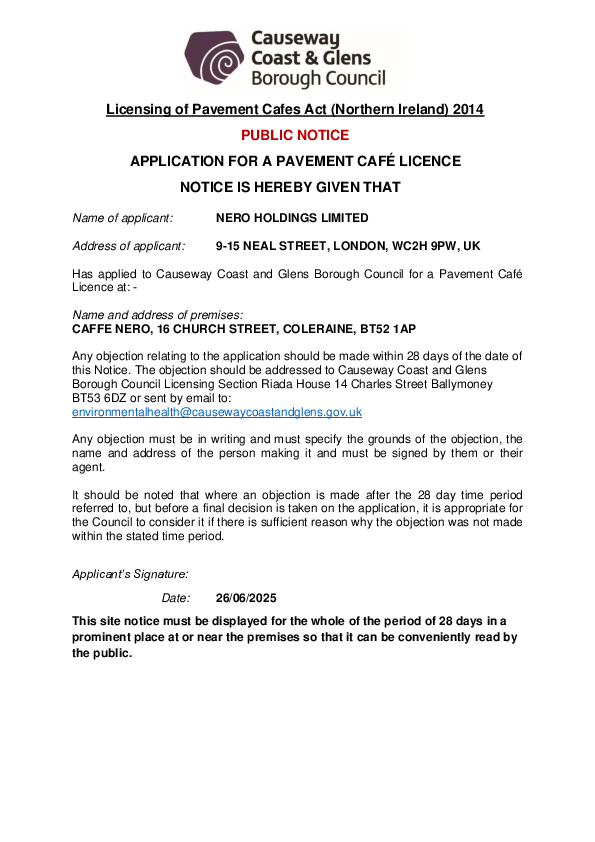 Causeway
Coast & Glens
Borough Council

Licensing of Pavement Cafes Act (Northern Ireland) 2014

PUBLIC NOTICE

APPLICATION FOR A PAVEMENT CAFÉ LICENCE

NOTICE IS HEREBY GIVEN THAT

Name of applicant: NERO HOLDINGS LIMITED

Address of applicant: 9-15 NEAL STREET, LONDON, WC2H 9PW, UK

Has applied to Causeway Coast and Glens Borough Council for a Pavement Café Licence at: -

Name and address of premises:
CAFFE NERO, 16 CHURCH STREET, COLERAINE, BT52 1AP

Any objection relating to the application should be made within 28 days of the date of this Notice. The objection should be addressed to Causeway Coast and Glens Borough Council Licensing Section Riada House 14 Charles Street Ballymoney BT53 6DZ or sent by email to: environmentalhealth@causewaycoastandglens.gov.uk

Any objection must be in writing and must specify the grounds of the objection, the name and address of the person making it and must be signed by them or their agent.

It should be noted that where an objection is made after the 28 day time period referred to, but before a final decision is taken on the application, it is appropriate for the Council to consider it if there is sufficient reason why the objection was not made within the stated time period.

Applicant's Signature:

Date: 26/06/2025

This site notice must be displayed for the whole of the period of 28 days in a prominent place at or near the premises so that it can be conveniently read by the public.